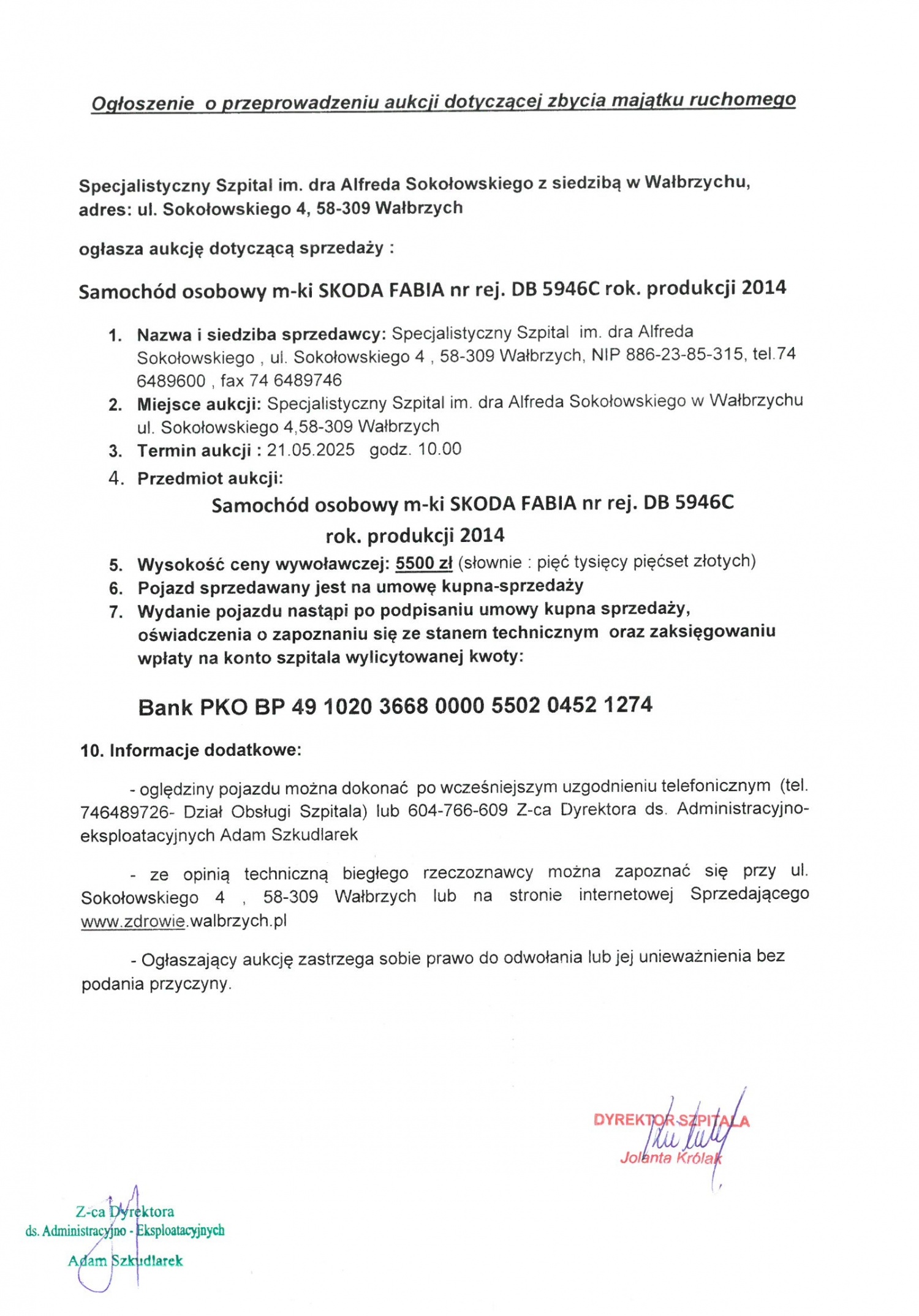 Ogłoszenie o przeprowadzeniu aukcji dotyczącej zbycia majątku ruchomego

Specjalistyczny Szpital im. dra Alfreda Sokołowskiego z siedzibą w Wałbrzychu, adres: ul. Sokołowskiego 4, 58-309 Wałbrzych

ogłasza aukcję dotyczącą sprzedaży :

Samochód osobowy m-ki SKODA FABIA nr rej. DB 5946C rok. produkcji 2014

1. Nazwa i siedziba sprzedawcy: Specjalistyczny Szpital im. dra Alfreda Sokołowskiego , ul. Sokołowskiego 4 , 58-309 Wałbrzych, NIP 886-23-85-315, tel.74 6489600 , fax 74 6489746
2. Miejsce aukcji: Specjalistyczny Szpital im. dra Alfreda Sokołowskiego w Wałbrzychu ul. Sokołowskiego 4,58-309 Wałbrzych
3. Termin aukcji : 21.05.2025 godz. 10.00
4. Przedmiot aukcji:

Samochód osobowy m-ki SKODA FABIA nr rej. DB 5946C
rok. produkcji 2014

5. Wysokość ceny wywoławczej: 5500 zł (słownie : pięć tysięcy pięćset złotych)
6. Pojazd sprzedawany jest na umowę kupna-sprzedaży
7. Wydanie pojazdu nastąpi po podpisaniu umowy kupna sprzedaży, oświadczenia o zapoznaniu się ze stanem technicznym oraz zaksięgowaniu wpłaty na konto szpitala wylicytowanej kwoty:

Bank PKO BP 49 1020 3668 0000 5502 0452 1274

10. Informacje dodatkowe:

- oględziny pojazdu można dokonać po wcześniejszym uzgodnieniu telefonicznym (tel. 746489726- Dział Obsługi Szpitala) lub 604-766-609 Z-ca Dyrektora ds. Administracyjno-eksploatacyjnych Adam Szkudlarek

- ze opinią techniczną biegłego rzeczoznawcy można zapoznać się przy ul. Sokołowskiego 4 , 58-309 Wałbrzych lub na stronie internetowej Sprzedającego www.zdrowie.walbrzych.pl

- Ogłaszający aukcję zastrzega sobie prawo do odwołania lub jej unieważnienia bez podania przyczyny.

DYREKTOR SZPITALA
Jolanta Królak

Z-ca Dyrektora
ds. Administracyjno - Eksploatacyjnych
Adam Szkudlarek